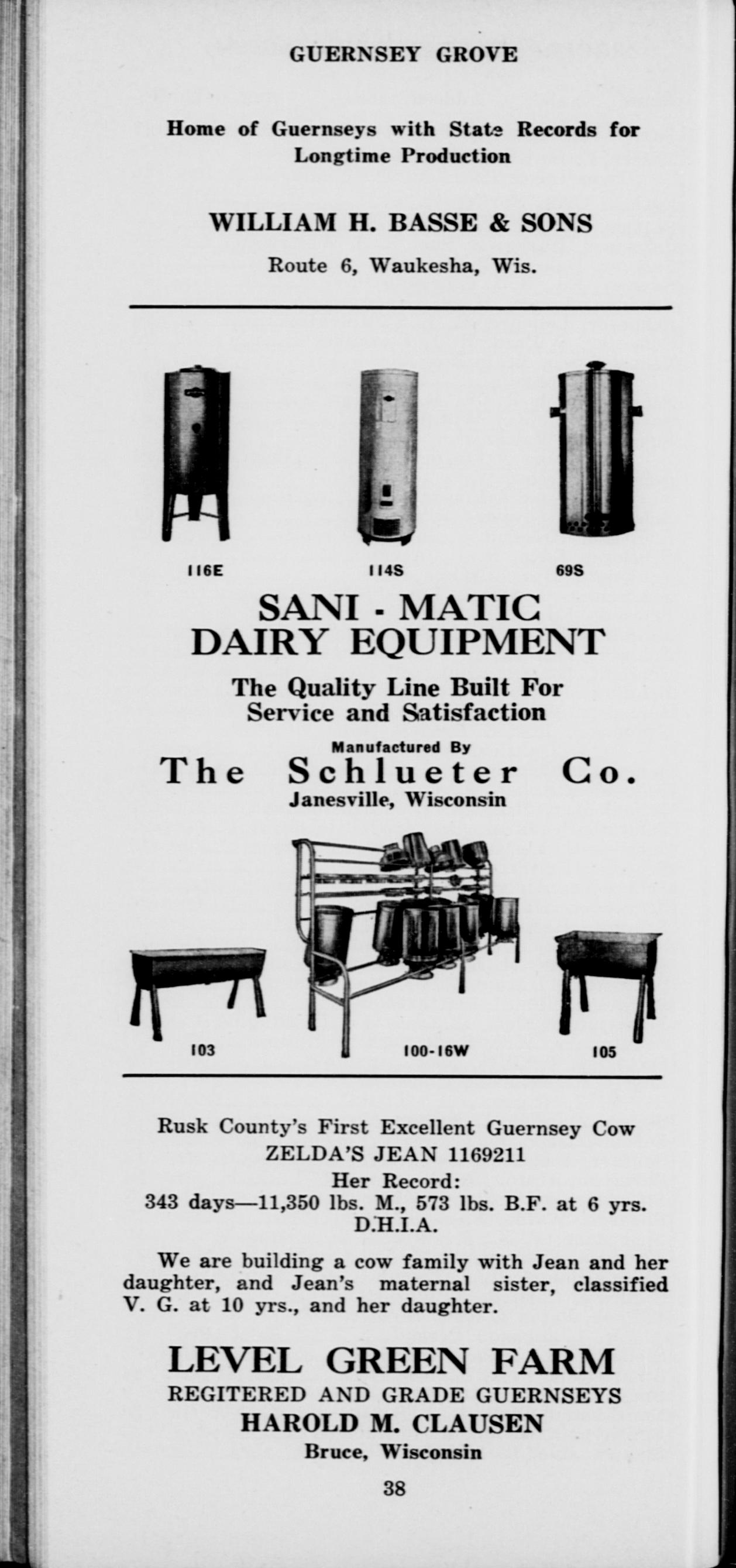 GUERNSEY GROVE

Home of Guernseys with State Records for Longtime Production

WILLIAM H. BASSE & SONS

Route 6, Waukesha, Wis.

116E

114S

69S

SANI - MATIC DAIRY EQUIPMENT

The Quality Line Built For Service and Satisfaction

Manufactured By

The Schlueter Co.

Janesville, Wisconsin

103

100-16W

105

Rusk County's First Excellent Guernsey Cow
ZELDA'S JEAN 1169211
Her Record:
343 days—11,350 lbs. M., 573 lbs. B.F. at 6 yrs.
D.H.I.A.

We are building a cow family with Jean and her daughter, and Jean's maternal sister, classified V. G. at 10 yrs., and her daughter.

LEVEL GREEN FARM
REGITERED AND GRADE GUERNSEYS
HAROLD M. CLAUSEN
Bruce, Wisconsin

38